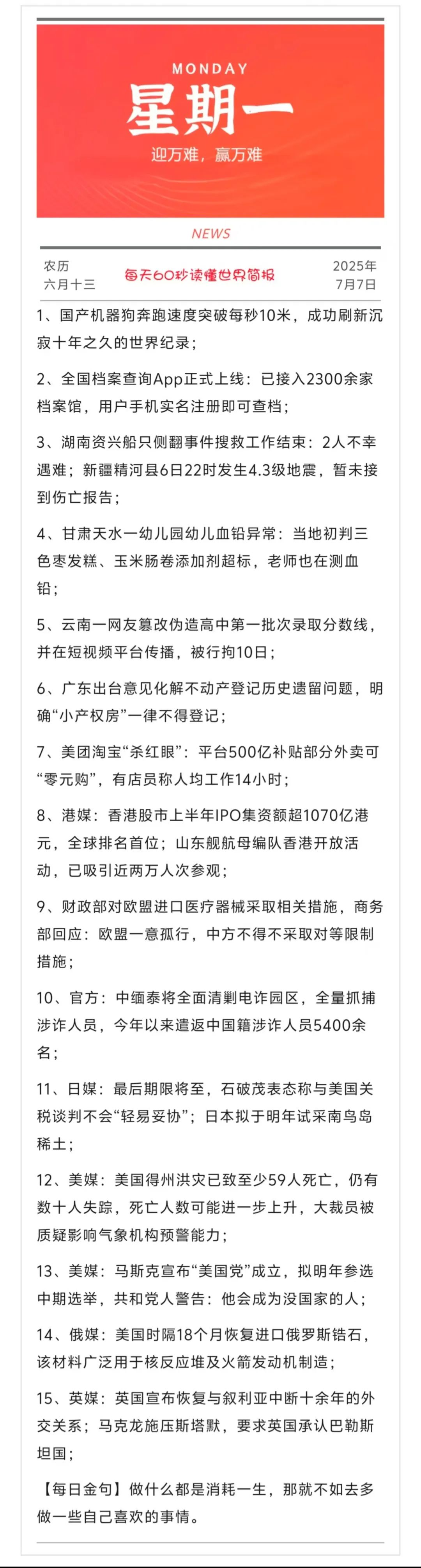 MONDAY
星期一
迎万难，赢万难

NEWS

农历
六月十三

每天60秒读懂世界简报

2025年
7月7日

1、国产机器狗奔跑速度突破每秒10米，成功刷新沉寂十年之久的世界纪录；

2、全国档案查询App正式上线：已接入2300余家档案馆，用户手机实名注册即可查档；

3、湖南资兴船只侧翻事件搜救工作结束：2人不幸遇难；新疆精河县6日22时发生4.3级地震，暂未接到伤亡报告；

4、甘肃天水一幼儿园幼儿血铅异常：当地初判三色枣发糕、玉米肠卷添加剂超标，老师也在测血铅；

5、云南一网友篡改伪造高中第一批次录取分数线，并在短视频平台传播，被行拘10日；

6、广东出台意见化解不动产登记历史遗留问题，明确“小产权房”一律不得登记；

7、美团淘宝“杀红眼”：平台500亿补贴部分外卖可“零元购”，有店员称人均工作14小时；

8、港媒：香港股市上半年IPO集资额超1070亿港元，全球排名首位；山东舰航母编队香港开放活动，已吸引近两万人次参观；

9、财政部对欧盟进口医疗器械采取相关措施，商务部回应：欧盟一意孤行，中方不得不采取对等限制措施；

10、官方：中缅泰将全面清剿电诈园区，全量抓捕涉诈人员，今年以来遣返中国籍涉诈人员5400余名；

11、日媒：最后期限将至，石破茂表态称与美国关税谈判不会“轻易妥协”；日本拟于明年试采南鸟岛稀土；

12、美媒：美国得州洪灾已致至少59人死亡，仍有数十人失踪，死亡人数可能进一步上升，大裁员被质疑影响气象机构预警能力；

13、美媒：马斯克宣布“美国党”成立，拟明年参选中期选举，共和党人警告：他会成为没国家的人；

14、俄媒：美国时隔18个月恢复进口俄罗斯锆石，该材料广泛用于核反应堆及火箭发动机制造；

15、英媒：英国宣布恢复与叙利亚中断十余年的外交关系；马克龙施压斯塔默，要求英国承认巴勒斯坦国；

【每日金句】做什么都是消耗一生，那就不如去多做一些自己喜欢的事情。